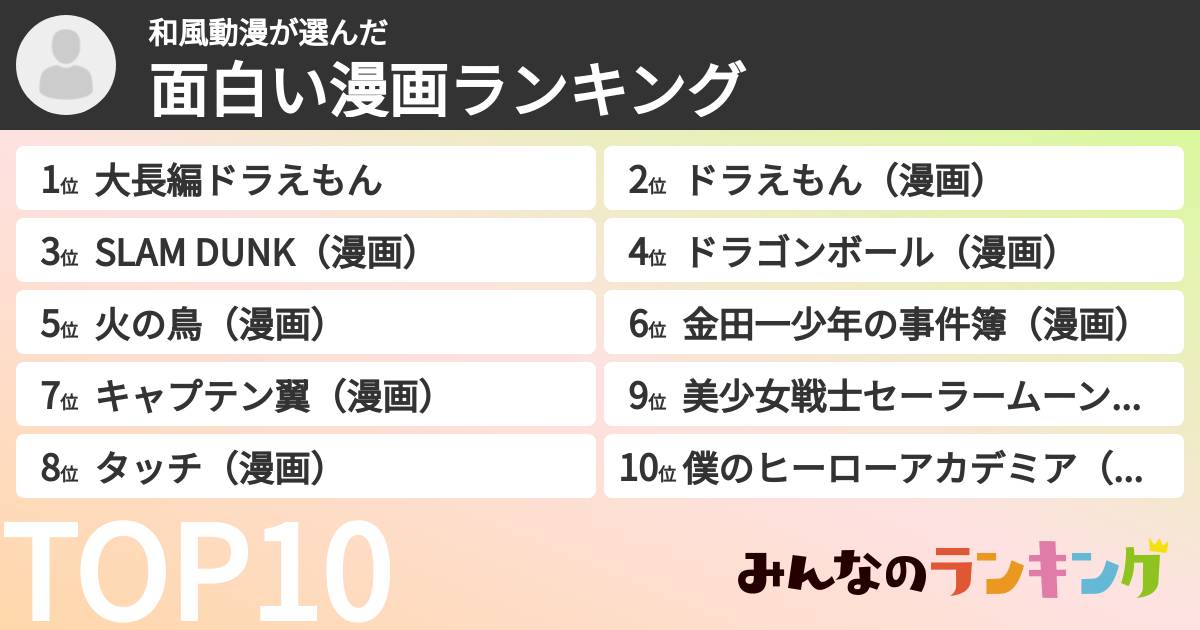 和風動漫が選んだ
面白い漫画ランキング

1位 大長編ドラえもん
2位 ドラえもん（漫画）
3位 SLAM DUNK（漫画）
4位 ドラゴンボール（漫画）
5位 火の鳥（漫画）
6位 金田一少年の事件簿（漫画）
7位 キャプテン翼（漫画）
9位 美少女戦士セーラームーン...
8位 タッチ（漫画）
10位 僕のヒーローアカデミア（...

TOP10

みんなのランキング